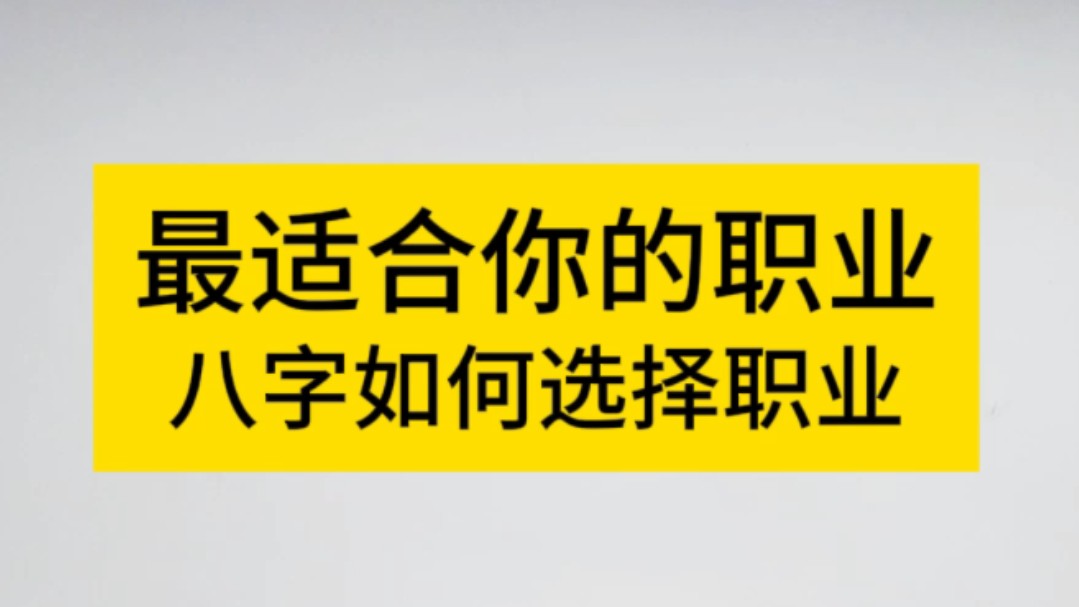 最适合你的职业
八字如何选择职业